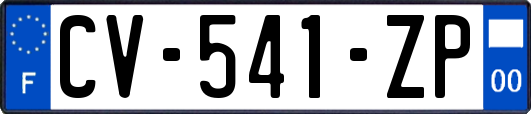 F

CV-541-ZP

00